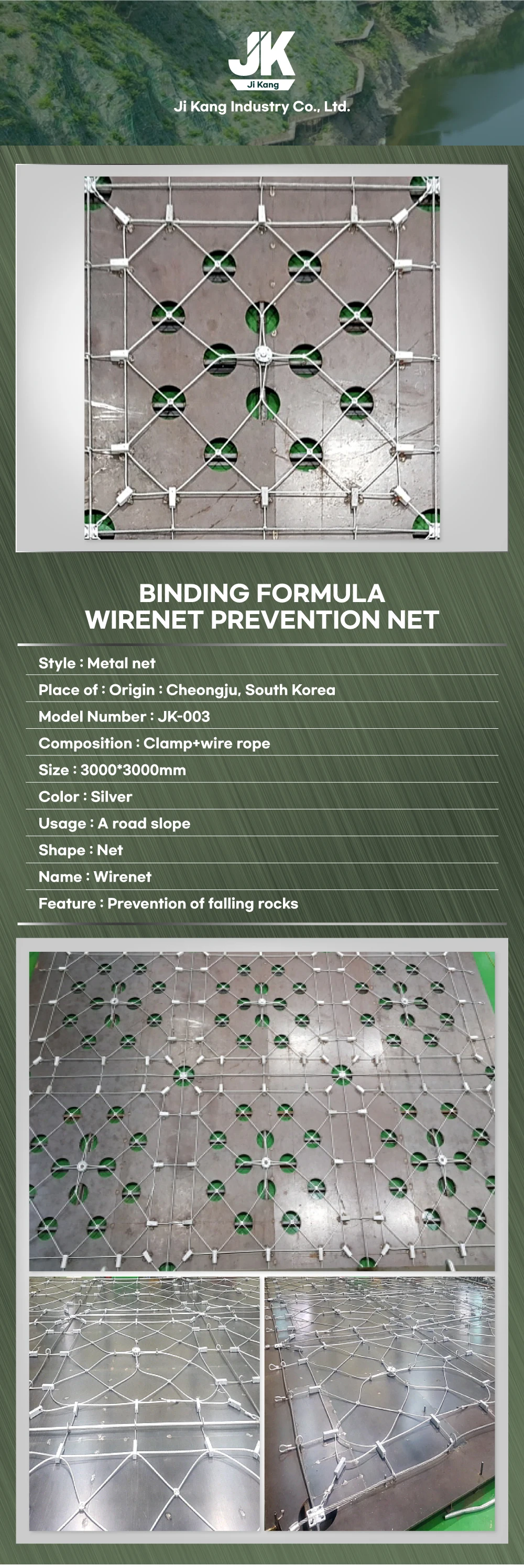 JK
Ji Kang
Ji Kang Industry Co., Ltd.

BINDING FORMULA
WIRENET PREVENTION NET

Style : Metal net
Place of : Origin : Cheongju, South Korea
Model Number : JK-003
Composition : Clamp+wire rope
Size : 3000*3000mm
Color : Silver
Usage : A road slope
Shape : Net
Name : Wirenet
Feature : Prevention of falling rocks